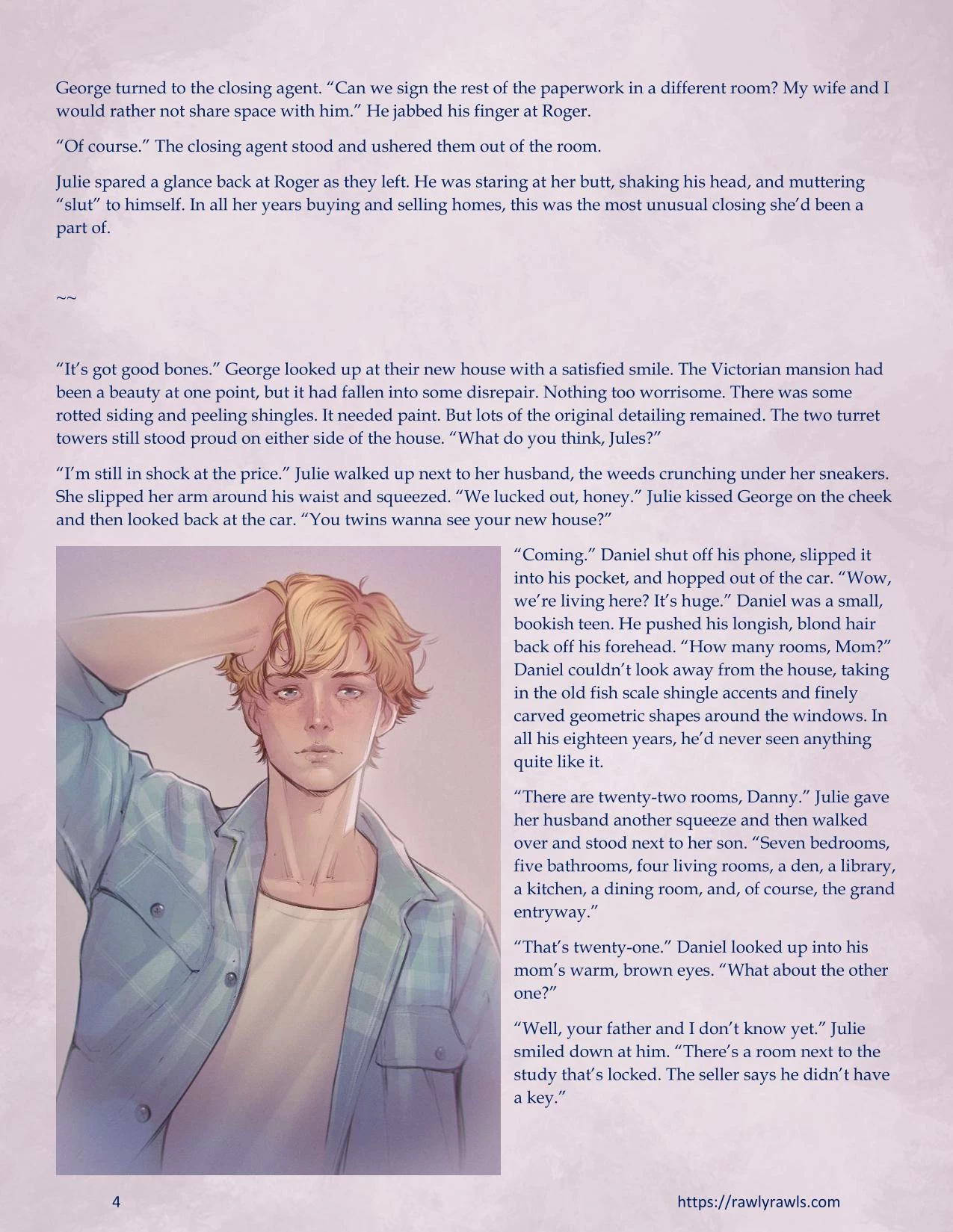 George turned to the closing agent. "Can we sign the rest of the paperwork in a different room? My wife and I would rather not share space with him." He jabbed his finger at Roger.

"Of course." The closing agent stood and ushered them out of the room.

Julie spared a glance back at Roger as they left. He was staring at her butt, shaking his head, and muttering "slut" to himself. In all her years buying and selling homes, this was the most unusual closing she'd been a part of.

~~

"It's got good bones." George looked up at their new house with a satisfied smile. The Victorian mansion had been a beauty at one point, but it had fallen into some disrepair. Nothing too worrisome. There was some rotted siding and peeling shingles. It needed paint. But lots of the original detailing remained. The two turret towers still stood proud on either side of the house. "What do you think, Jules?"

"I'm still in shock at the price." Julie walked up next to her husband, the weeds crunching under her sneakers. She slipped her arm around his waist and squeezed. "We lucked out, honey." Julie kissed George on the cheek and then looked back at the car. "You twins wanna see your new house?"

"Coming." Daniel shut off his phone, slipped it into his pocket, and hopped out of the car. "Wow, we're living here? It's huge." Daniel was a small, bookish teen. He pushed his longish, blond hair back off his forehead. "How many rooms, Mom?" Daniel couldn't look away from the house, taking in the old fish scale shingle accents and finely carved geometric shapes around the windows. In all his eighteen years, he'd never seen anything quite like it.

"There are twenty-two rooms, Danny." Julie gave her husband another squeeze and then walked over and stood next to her son. "Seven bedrooms, five bathrooms, four living rooms, a den, a library, a kitchen, a dining room, and, of course, the grand entryway."

"That's twenty-one." Daniel looked up into his mom's warm, brown eyes. "What about the other one?"

"Well, your father and I don't know yet." Julie smiled down at him. "There's a room next to the study that's locked. The seller says he didn't have a key."

4

https://rawlyrawls.com